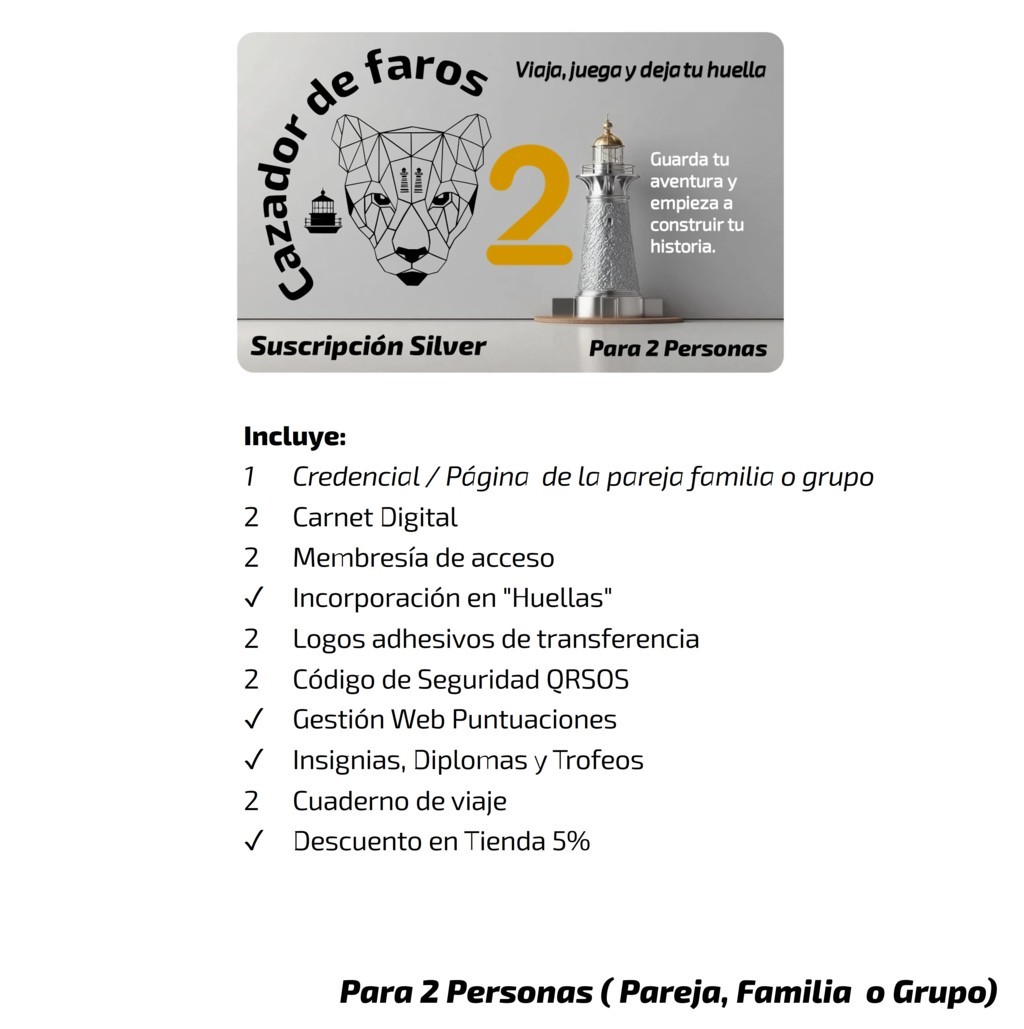 Cazador de faros

Viaja, juega y deja tu huella

2

Guarda tu aventura y empieza a construir tu historia.

Suscripción Silver

Para 2 Personas

Incluye:
1 Credencial / Página de la pareja familia o grupo
2 Carnet Digital
2 Membresía de acceso
✓ Incorporación en "Huellas"
2 Logos adhesivos de transferencia
2 Código de Seguridad QRSOS
✓ Gestión Web Puntuaciones
✓ Insignias, Diplomas y Trofeos
2 Cuaderno de viaje
✓ Descuento en Tienda 5%

Para 2 Personas ( Pareja, Familia o Grupo)